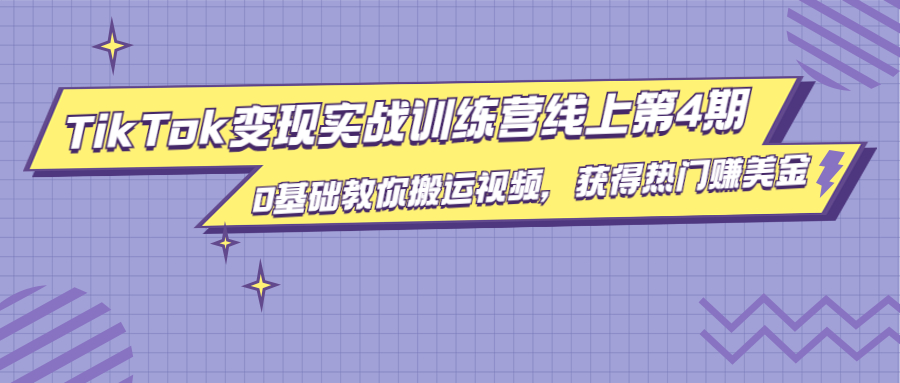 TikTok变现实战训练营线上第4期

0基础教你搬运视频，获得热门赚美金